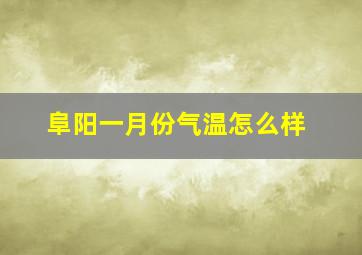 阜阳一月份气温怎么样